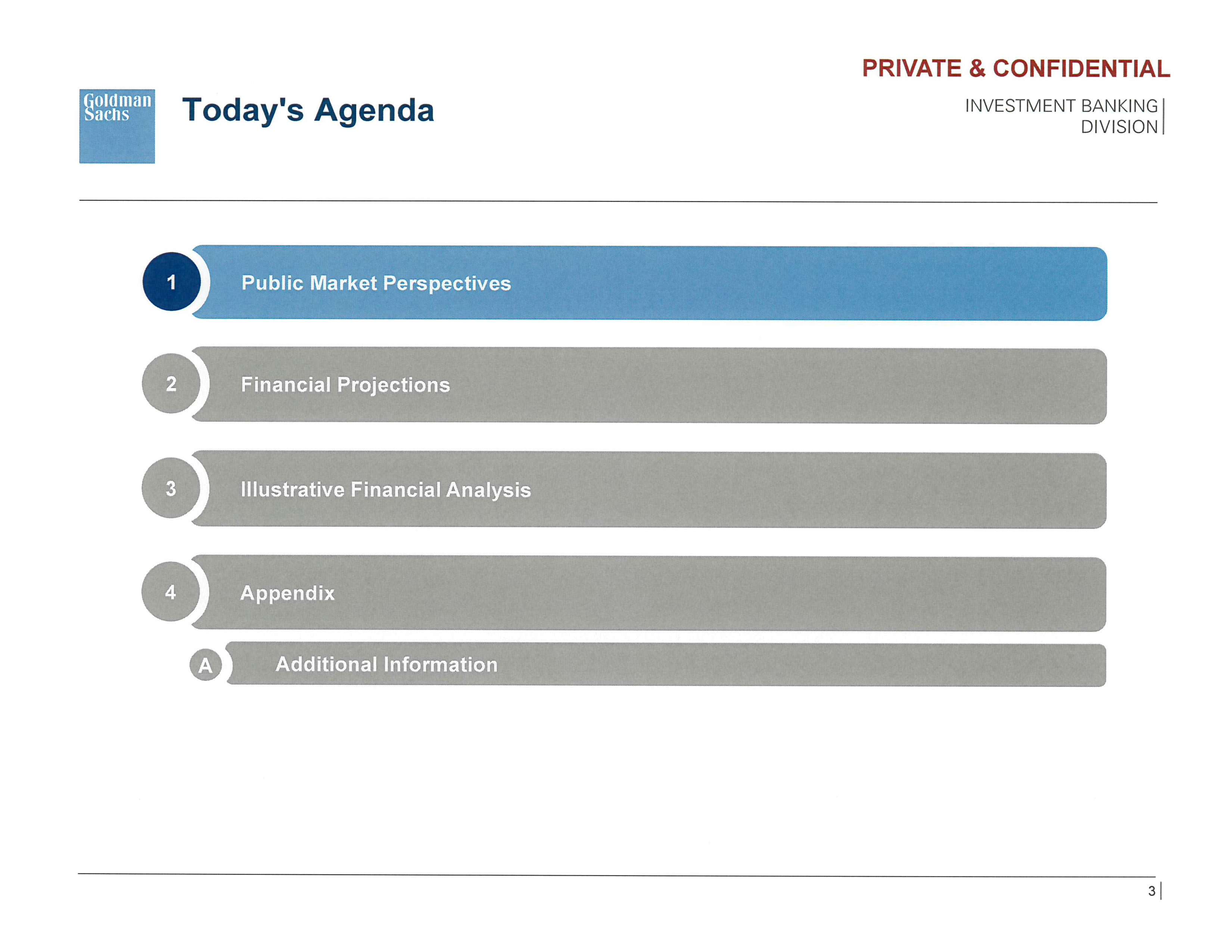 PRIVATE & CONFIDENTIAL

Goldman Sachs

Today's Agenda

INVESTMENT BANKING DIVISION

1 Public Market Perspectives

2 Financial Projections

3 Illustrative Financial Analysis

4 Appendix

A Additional Information

3